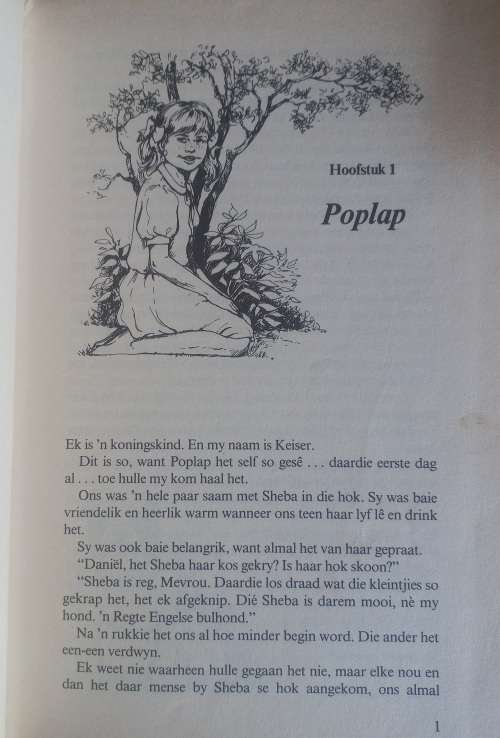 Hoofstuk 1

Poplap

Ek is 'n koningskind. En my naam is Keiser.

Dit is so, want Poplap het self so gesê . . . daardie eerste dag al . . . toe hulle my kom haal het.

Ons was 'n hele paar saam met Sheba in die hok. Sy was baie vriendelik en heerlik warm wanneer ons teen haar lyf lê en drink het.

Sy was ook baie belangrik, want almal het van haar gepraat.

"Daniël, het Sheba haar kos gekry? Is haar hok skoon?"

"Sheba is reg, Mevrou. Daardie los draad wat die kleintjies so gekrap het, het ek afgeknip. Dié Sheba is darem mooi, nè my hond. 'n Regte Engelse bulhond."

Na 'n rukkie het ons al hoe minder begin word. Die ander het een-een verdwyn.

Ek weet nie waarheen hulle gegaan het nie, maar elke nou en dan het daar mense by Sheba se hok aangekom, ons almal

1